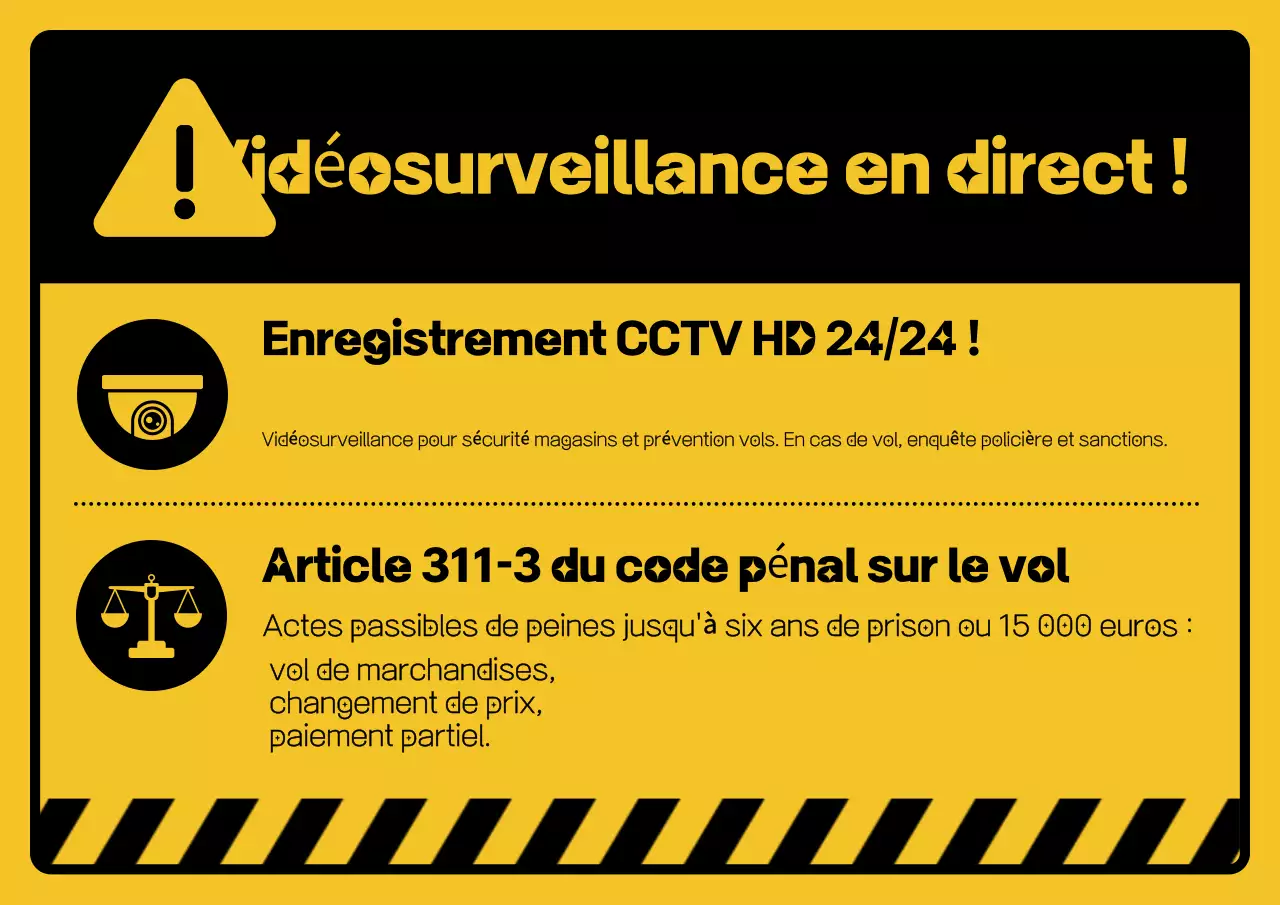 Vidéosurveillance en direct !

Enregistrement CCTV HD 24/24 !

Vidéosurveillance pour sécurité magasins et prévention vols. En cas de vol, enquête policière et sanctions.

Article 311-3 du code pénal sur le vol

Actes passibles de peines jusqu'à six ans de prison ou 15 000 euros :
vol de marchandises,
changement de prix,
paiement partiel.